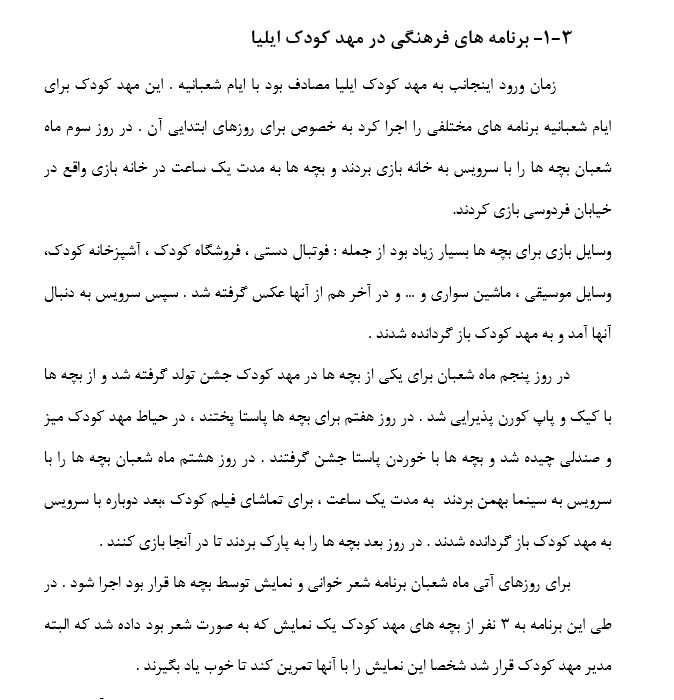 ۳-۱- برنامه های فرهنگی در مهد کودک ایلیا

زمان ورود اینجانب به مهد کودک ایلیا مصادف بود با ایام شعبانیه . این مهد کودک برای ایام شعبانیه برنامه های مختلفی را اجرا کرد به خصوص برای روزهای ابتدایی آن . در روز سوم ماه شعبان بچه ها را با سرویس به خانه بازی بردند و بچه ها به مدت یک ساعت در خانه بازی واقع در خیابان فردوسی بازی کردند.

وسایل بازی برای بچه ها بسیار زیاد بود از جمله : فوتبال دستی ، فروشگاه کودک ، آشپزخانه کودک، وسایل موسیقی ، ماشین سواری و ... و در آخر هم از آنها عکس گرفته شد . سپس سرویس به دنبال آنها آمد و به مهد کودک باز گردانده شدند .

در روز پنجم ماه شعبان برای یکی از بچه ها در مهد کودک جشن تولد گرفته شد و از بچه ها با کیک و پاپ کورن پذیرایی شد . در روز هفتم برای بچه ها پاستا پختند ، در حیاط مهد کودک میز و صندلی چیده شد و بچه ها با خوردن پاستا جشن گرفتند . در روز هشتم ماه شعبان بچه ها را با سرویس به سینما بهمن بردند به مدت یک ساعت ، برای تماشای فیلم کودک ،بعد دوباره با سرویس به مهد کودک باز گردانده شدند . در روز بعد بچه ها را به پارک بردند تا در آنجا بازی کنند .

برای روزهای آتی ماه شعبان برنامه شعر خوانی و نمایش توسط بچه ها قرار بود اجرا شود . در طی این برنامه به ۳ نفر از بچه های مهد کودک یک نمایش که به صورت شعر بود داده شد که البته مدیر مهد کودک قرار شد شخصا این نمایش را با آنها تمرین کند تا خوب یاد بگیرند .